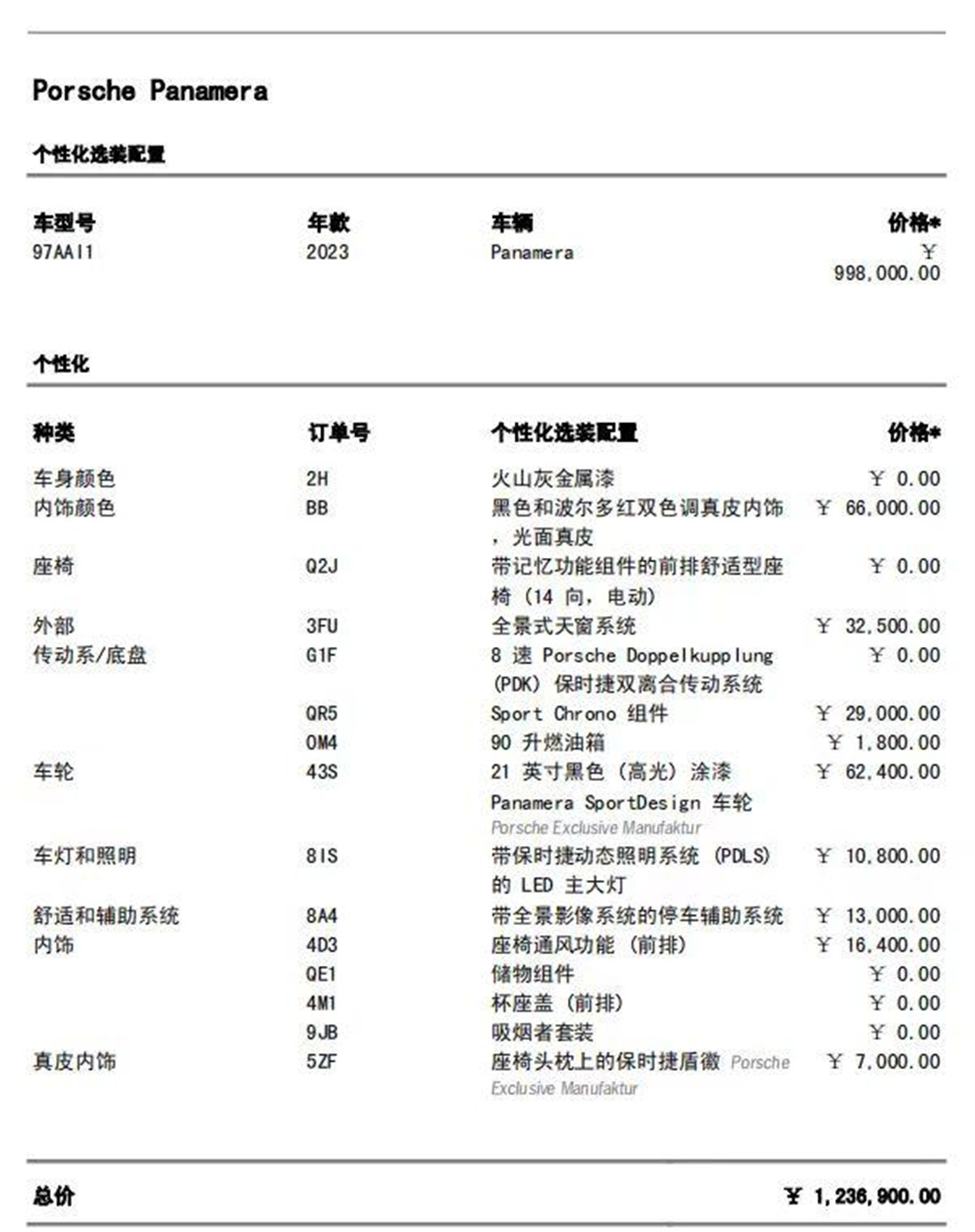 Porsche Panamera

个性化选装配置

| 车型号 | 年款 | 车辆 | 价格* |
|---|---|---|---|
| 97AAI1 | 2023 | Panamera | ￥ 998,000.00 |

个性化

| 种类 | 订单号 | 个性化选装配置 | 价格* |
|---|---|---|---|
| 车身颜色 | 2H | 火山灰金属漆 | ￥ 0.00 |
| 内饰颜色 | BB | 黑色和波尔多红双色调真皮内饰，光面真皮 | ￥ 66,000.00 |
| 座椅 | Q2J | 带记忆功能组件的前排舒适型座椅（14 向，电动） | ￥ 0.00 |
| 外部 | 3FU | 全景式天窗系统 | ￥ 32,500.00 |
| 传动系/底盘 | G1F | 8 速 Porsche Doppelkupplung (PDK) 保时捷双离合传动系统 | ￥ 0.00 |
| | QR5 | Sport Chrono 组件 | ￥ 29,000.00 |
| | 0M4 | 90 升燃油箱 | ￥ 1,800.00 |
| 车轮 | 43S | 21 英寸黑色（高光）涂漆 Panamera SportDesign 车轮 Porsche Exclusive Manufaktur | ￥ 62,400.00 |
| 车灯和照明 | 8IS | 带保时捷动态照明系统 (PDLS) 的 LED 主大灯 | ￥ 10,800.00 |
| 舒适和辅助系统 | 8A4 | 带全景影像系统的停车辅助系统 | ￥ 13,000.00 |
| 内饰 | 4D3 | 座椅通风功能（前排） | ￥ 16,400.00 |
| | QE1 | 储物组件 | ￥ 0.00 |
| | 4M1 | 杯座盖（前排） | ￥ 0.00 |
| | 9JB | 吸烟者套装 | ￥ 0.00 |
| 真皮内饰 | 5ZF | 座椅头枕上的保时捷盾徽 Porsche Exclusive Manufaktur | ￥ 7,000.00 |

总价 ￥ 1,236,900.00